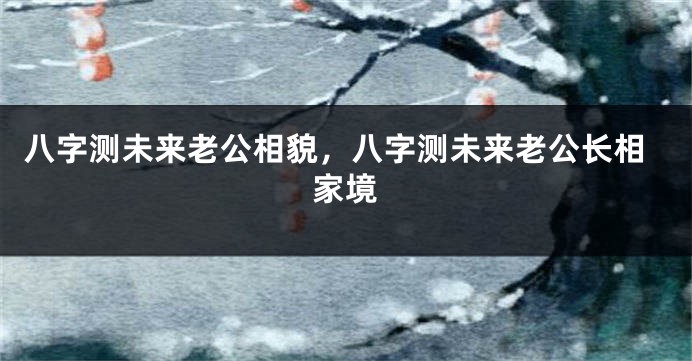 八字测未来老公相貌，八字测未来老公长相家境